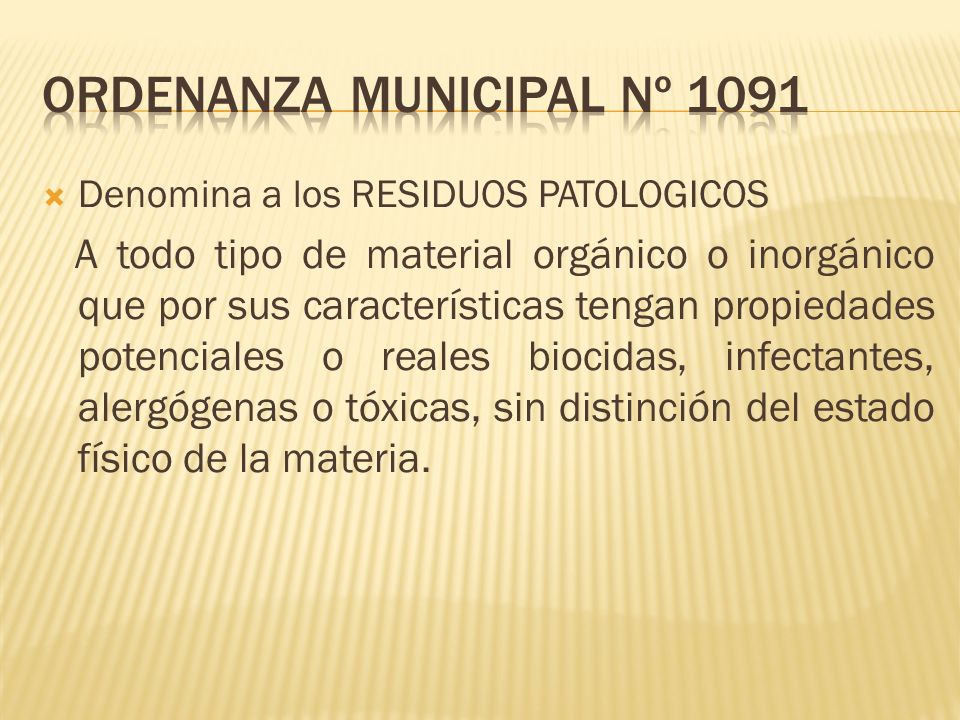 ORDENANZA MUNICIPAL Nº 1091

Denomina a los RESIDUOS PATOLOGICOS

A todo tipo de material orgánico o inorgánico que por sus características tengan propiedades potenciales o reales biocidas, infectantes, alergógenas o tóxicas, sin distinción del estado físico de la materia.